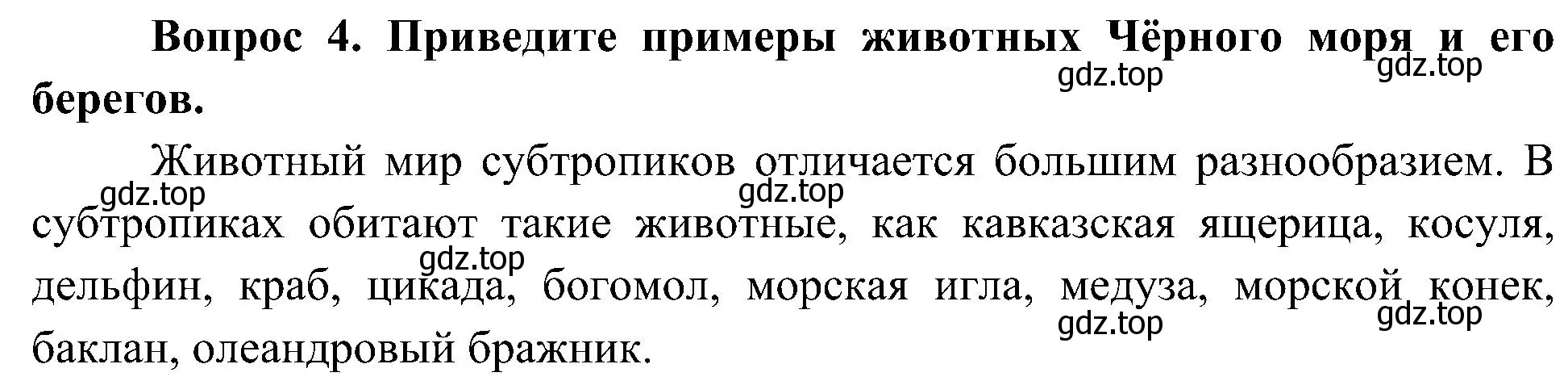 **Вопрос 4. Приведите примеры животных Чёрного моря и его берегов.**

gdz.top gdz.top

Животный мир субтропиков отличается большим разнообразием. В субтропиках обитают такие животные, как кавказская ящерица, косуля, дельфин, краб, цикада, богомол, морская игла, медуза, морской конек, баклан, олеандровый бражник.

gdz.top gdz.top gdz.top gdz.top gdz.top